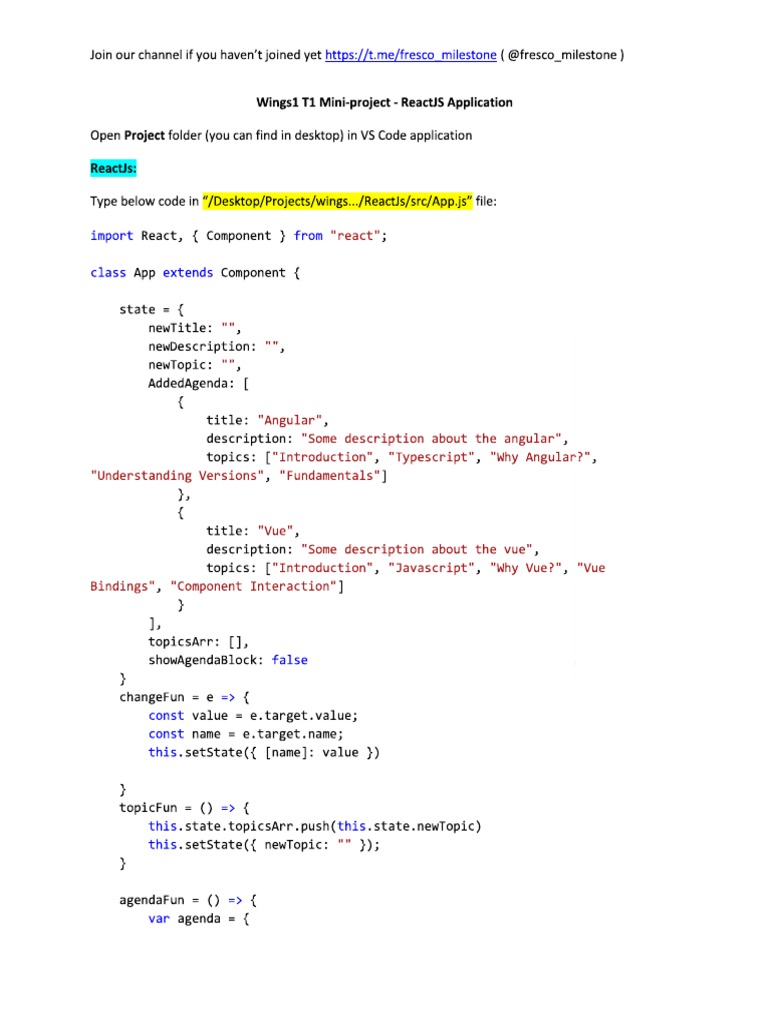 Join our channel if you haven't joined yet https://t.me/fresco_milestone ( @fresco_milestone )

Wings1 T1 Mini-project - ReactJS Application

Open Project folder (you can find in desktop) in VS Code application

ReactJs:

Type below code in "/Desktop/Projects/wings.../ReactJs/src/App.js" file:

import React, { Component } from "react";

class App extends Component {

    state = {
        newTitle: "",
        newDescription: "",
        newTopic: "",
        AddedAgenda: [
            {
                title: "Angular",
                description: "Some description about the angular",
                topics: ["Introduction", "Typescript", "Why Angular?", "Understanding Versions", "Fundamentals"]
            },
            {
                title: "Vue",
                description: "Some description about the vue",
                topics: ["Introduction", "Javascript", "Why Vue?", "Vue Bindings", "Component Interaction"]
            }
        ],
        topicsArr: [],
        showAgendaBlock: false
    }
    changeFun = e => {
        const value = e.target.value;
        const name = e.target.name;
        this.setState({ [name]: value })

    }
    topicFun = () => {
        this.state.topicsArr.push(this.state.newTopic)
        this.setState({ newTopic: "" });
    }

    agendaFun = () => {
        var agenda = {